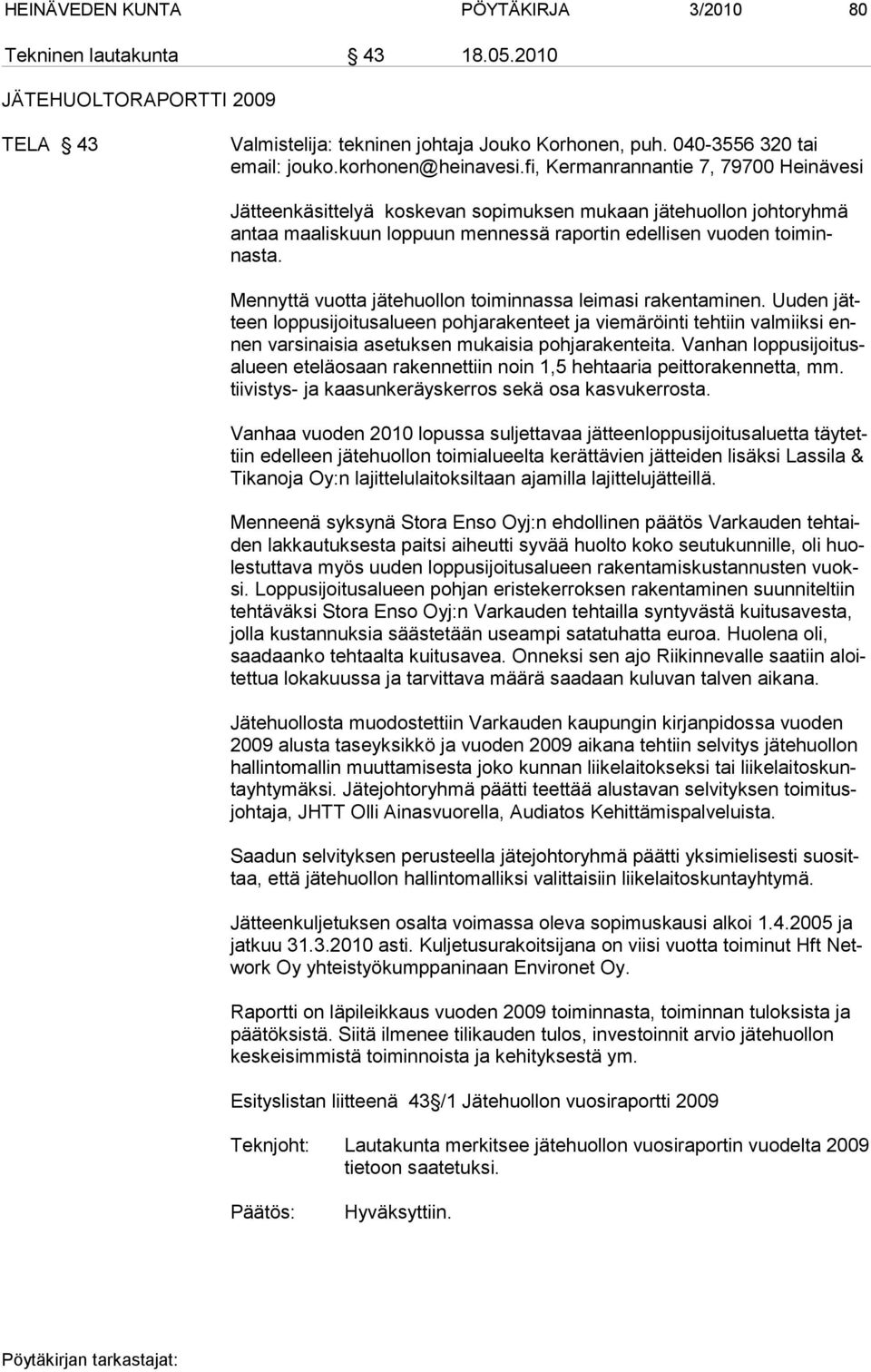 HEINÄVEDEN KUNTA PÖYTÄKIRJA 3/2010 80

Tekninen lautakunta § 43 18.05.2010

JÄTEHUOLTORAPORTTI 2009

TELA § 43 Valmistelija: tekninen johtaja Jouko Korhonen, puh. 040-3556 320 tai email: jouko.korhonen@heinavesi.fi, Kermanrannantie 7, 79700 Heinävesi

Jätteenkäsittelyä koskevan sopimuksen mukaan jätehuollon johtoryhmä antaa maaliskuun loppuun mennessä raportin edellisen vuoden toiminnasta.

Mennyttä vuotta jätehuollon toiminnassa leimasi rakentaminen. Uuden jätteen loppusijoitusalueen pohjarakenteet ja viemäröinti tehtiin valmiiksi ennen varsinaisia asetuksen mukaisia pohjarakenteita. Vanhan loppusijoitusalueen eteläosaan rakennettiin noin 1,5 hehtaaria peittorakennetta, mm. tiivistys- ja kaasunkeräyskerros sekä osa kasvukerrosta.

Vanhaa vuoden 2010 lopussa suljettavaa jätteenloppusijoitusaluetta täytettiin edelleen jätehuollon toimialueelta kerättävien jätteiden lisäksi Lassila & Tikanoja Oy:n lajittelulaitoksiltaan ajamilla lajittelujätteillä.

Menneenä syksynä Stora Enso Oyj:n ehdollinen päätös Varkauden tehtaiden lakkautuksesta paitsi aiheutti syvää huolto koko seutukunnille, oli huolestuttava myös uuden loppusijoitusalueen rakentamiskustannusten vuoksi. Loppusijoitusalueen pohjan eristekerroksen rakentaminen suunniteltiin tehtäväksi Stora Enso Oyj:n Varkauden tehtailla syntyvästä kuitusavesta, jolla kustannuksia säästetään useampi satatuhatta euroa. Huolena oli, saadaanko tehtaalta kuitusavea. Onneksi sen ajo Riikinnevalle saatiin aloitettua lokakuussa ja tarvittava määrä saadaan kuluvan talven aikana.

Jätehuollosta muodostettiin Varkauden kaupungin kirjanpidossa vuoden 2009 alusta taseyksikkö ja vuoden 2009 aikana tehtiin selvitys jätehuollon hallintomallin muuttamisesta joko kunnan liikelaitokseksi tai liikelaitoskuntayhtymäksi. Jätejohtoryhmä päätti teettää alustavan selvityksen toimitusjohtaja, JHTT Olli Ainasvuorella, Audiatos Kehittämispalveluista.

Saadun selvityksen perusteella jätejohtoryhmä päätti yksimielisesti suosittaa, että jätehuollon hallintomalliksi valittaisiin liikelaitoskuntayhtymä.

Jätteenkuljetuksen osalta voimassa oleva sopimuskausi alkoi 1.4.2005 ja jatkuu 31.3.2010 asti. Kuljetusurakoitsijana on viisi vuotta toiminut Hft Network Oy yhteistyökumppaninaan Environet Oy.

Raportti on läpileikkaus vuoden 2009 toiminnasta, toiminnan tuloksista ja päätöksistä. Siitä ilmenee tilikauden tulos, investoinnit arvio jätehuollon keskeisimmistä toiminnoista ja kehityksestä ym.

Esityslistan liitteenä 43§/1 Jätehuollon vuosiraportti 2009

Teknjoht: Lautakunta merkitsee jätehuollon vuosiraportin vuodelta 2009 tietoon saatetuksi.

Päätös: Hyväksyttiin.

Pöytäkirjan tarkastajat: